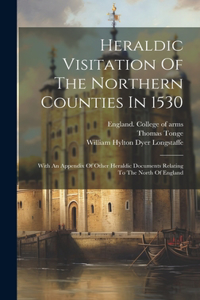 Heraldic Visitation Of The Northern Counties In 1530

England. College of arms
Thomas Tonge
William Hylton Dyer Longstaffe

With An Appendix Of Other Heraldic Documents Relating To The North Of England